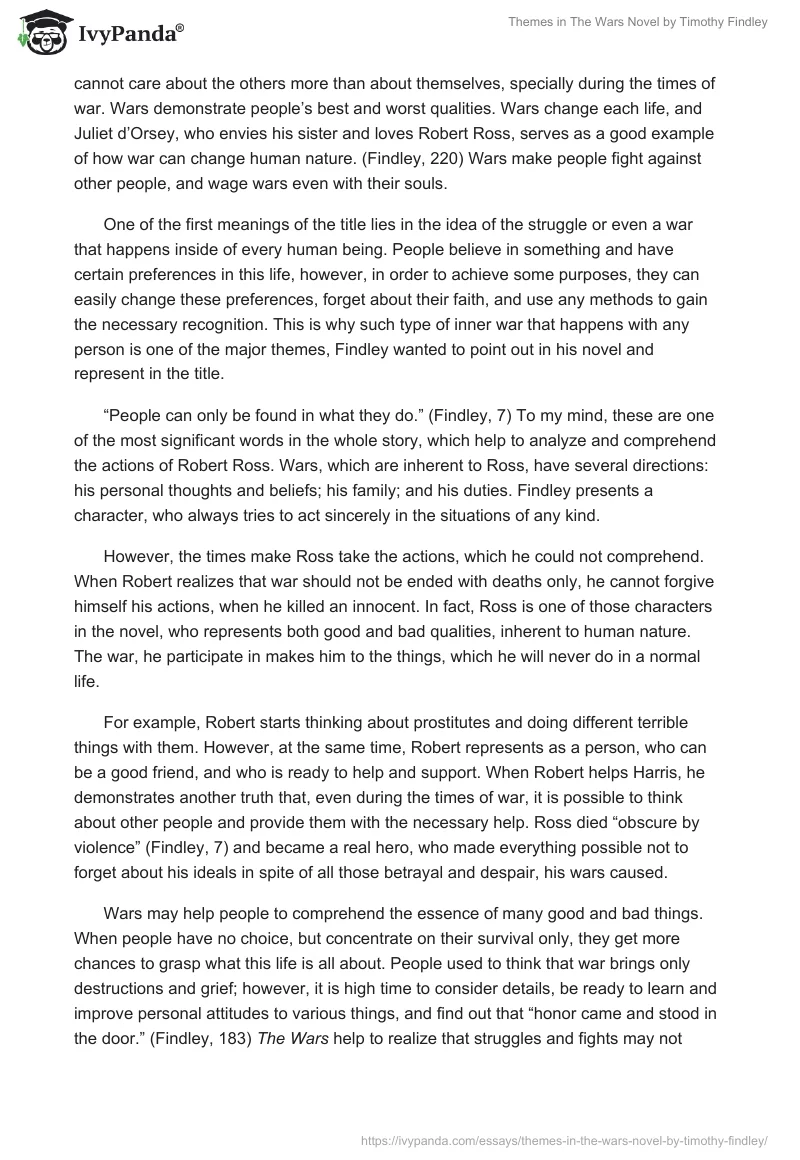 IvyPanda®

Themes in The Wars Novel by Timothy Findley

cannot care about the others more than about themselves, specially during the times of war. Wars demonstrate people's best and worst qualities. Wars change each life, and Juliet d'Orsey, who envies his sister and loves Robert Ross, serves as a good example of how war can change human nature. (Findley, 220) Wars make people fight against other people, and wage wars even with their souls.

One of the first meanings of the title lies in the idea of the struggle or even a war that happens inside of every human being. People believe in something and have certain preferences in this life, however, in order to achieve some purposes, they can easily change these preferences, forget about their faith, and use any methods to gain the necessary recognition. This is why such type of inner war that happens with any person is one of the major themes, Findley wanted to point out in his novel and represent in the title.

"People can only be found in what they do." (Findley, 7) To my mind, these are one of the most significant words in the whole story, which help to analyze and comprehend the actions of Robert Ross. Wars, which are inherent to Ross, have several directions: his personal thoughts and beliefs; his family; and his duties. Findley presents a character, who always tries to act sincerely in the situations of any kind.

However, the times make Ross take the actions, which he could not comprehend. When Robert realizes that war should not be ended with deaths only, he cannot forgive himself his actions, when he killed an innocent. In fact, Ross is one of those characters in the novel, who represents both good and bad qualities, inherent to human nature. The war, he participate in makes him to the things, which he will never do in a normal life.

For example, Robert starts thinking about prostitutes and doing different terrible things with them. However, at the same time, Robert represents as a person, who can be a good friend, and who is ready to help and support. When Robert helps Harris, he demonstrates another truth that, even during the times of war, it is possible to think about other people and provide them with the necessary help. Ross died "obscure by violence" (Findley, 7) and became a real hero, who made everything possible not to forget about his ideals in spite of all those betrayal and despair, his wars caused.

Wars may help people to comprehend the essence of many good and bad things. When people have no choice, but concentrate on their survival only, they get more chances to grasp what this life is all about. People used to think that war brings only destructions and grief; however, it is high time to consider details, be ready to learn and improve personal attitudes to various things, and find out that "honor came and stood in the door." (Findley, 183) The Wars help to realize that struggles and fights may not

https://ivypanda.com/essays/themes-in-the-wars-novel-by-timothy-findley/